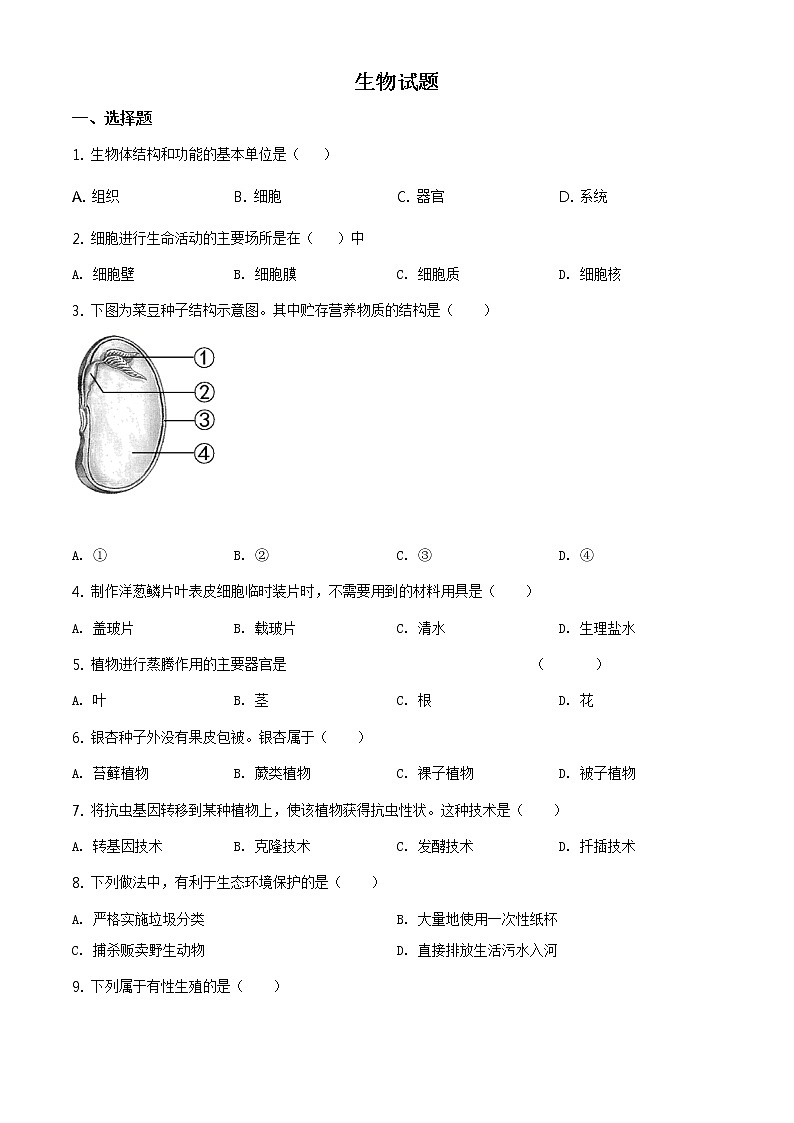 生物试题

一、选择题

1. 生物体结构和功能的基本单位是（　）

A. 组织　　B. 细胞　　C. 器官　　D. 系统

2. 细胞进行生命活动的主要场所是在（　）中

A. 细胞壁　　B. 细胞膜　　C. 细胞质　　D. 细胞核

3. 下图为菜豆种子结构示意图。其中贮存营养物质的结构是（　）

①
②
③
④

A. ①　　B. ②　　C. ③　　D. ④

4. 制作洋葱鳞片叶表皮细胞临时装片时，不需要用到的材料用具是（　）

A. 盖玻片　　B. 载玻片　　C. 清水　　D. 生理盐水

5. 植物进行蒸腾作用的主要器官是　　（　）

A. 叶　　B. 茎　　C. 根　　D. 花

6. 银杏种子外没有果皮包被。银杏属于（　）

A. 苔藓植物　　B. 蕨类植物　　C. 裸子植物　　D. 被子植物

7. 将抗虫基因转移到某种植物上，使该植物获得抗虫性状。这种技术是（　）

A. 转基因技术　　B. 克隆技术　　C. 发酵技术　　D. 扦插技术

8. 下列做法中，有利于生态环境保护的是（　）

A. 严格实施垃圾分类　　B. 大量地使用一次性纸杯
C. 捕杀贩卖野生动物　　D. 直接排放生活污水入河

9. 下列属于有性生殖的是（　）